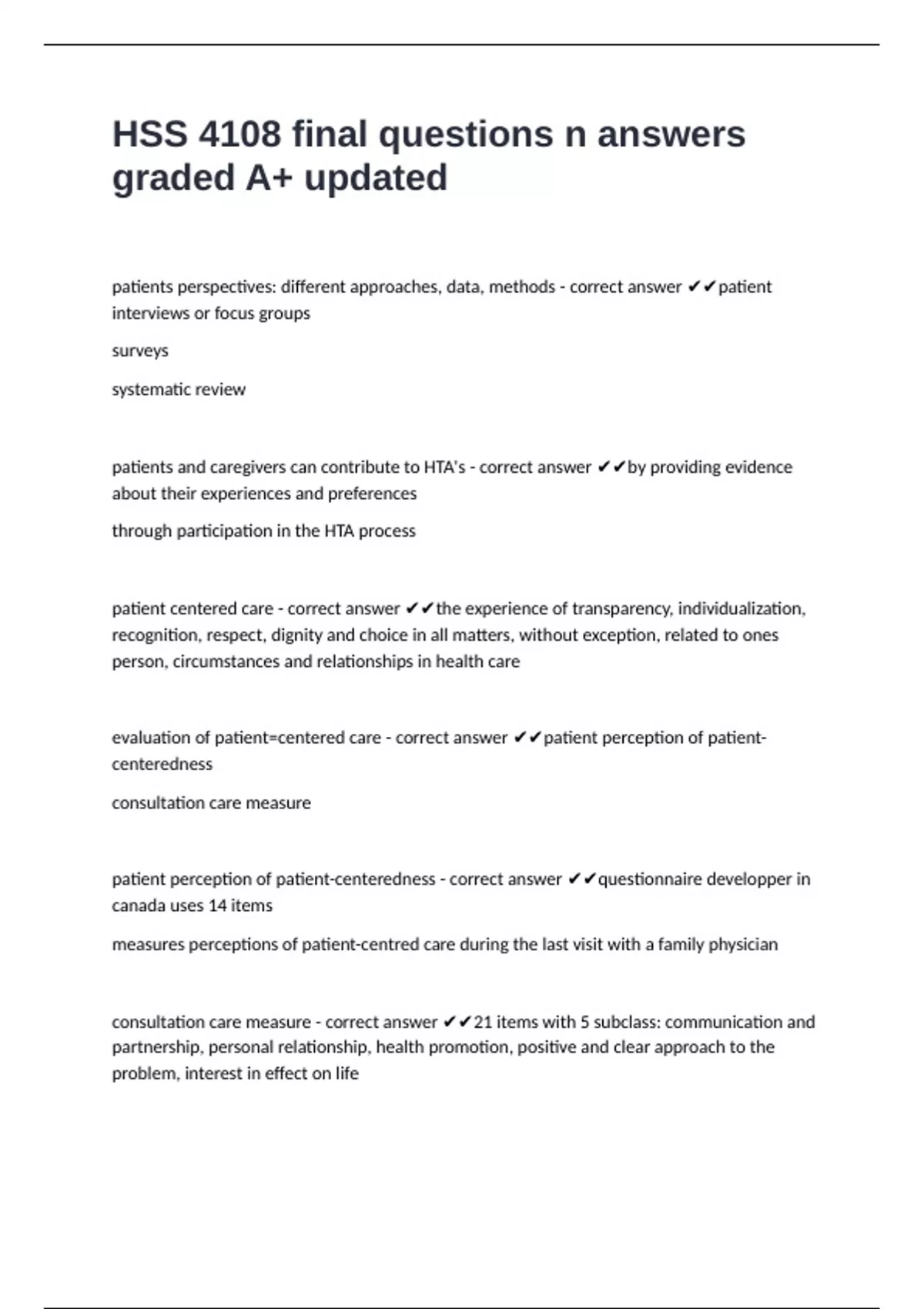 HSS 4108 final questions n answers graded A+ updated

patients perspectives: different approaches, data, methods - correct answer ✔✔patient interviews or focus groups

surveys

systematic review

patients and caregivers can contribute to HTA's - correct answer ✔✔by providing evidence about their experiences and preferences

through participation in the HTA process

patient centered care - correct answer ✔✔the experience of transparency, individualization, recognition, respect, dignity and choice in all matters, without exception, related to ones person, circumstances and relationships in health care

evaluation of patient=centered care - correct answer ✔✔patient perception of patient-centeredness

consultation care measure

patient perception of patient-centeredness - correct answer ✔✔questionnaire developper in canada uses 14 items

measures perceptions of patient-centred care during the last visit with a family physician

consultation care measure - correct answer ✔✔21 items with 5 subclass: communication and partnership, personal relationship, health promotion, positive and clear approach to the problem, interest in effect on life